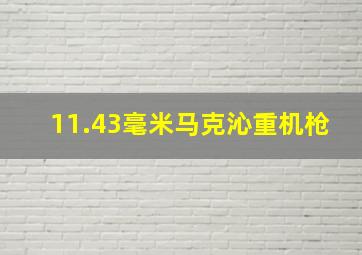 11.43毫米马克沁重机枪